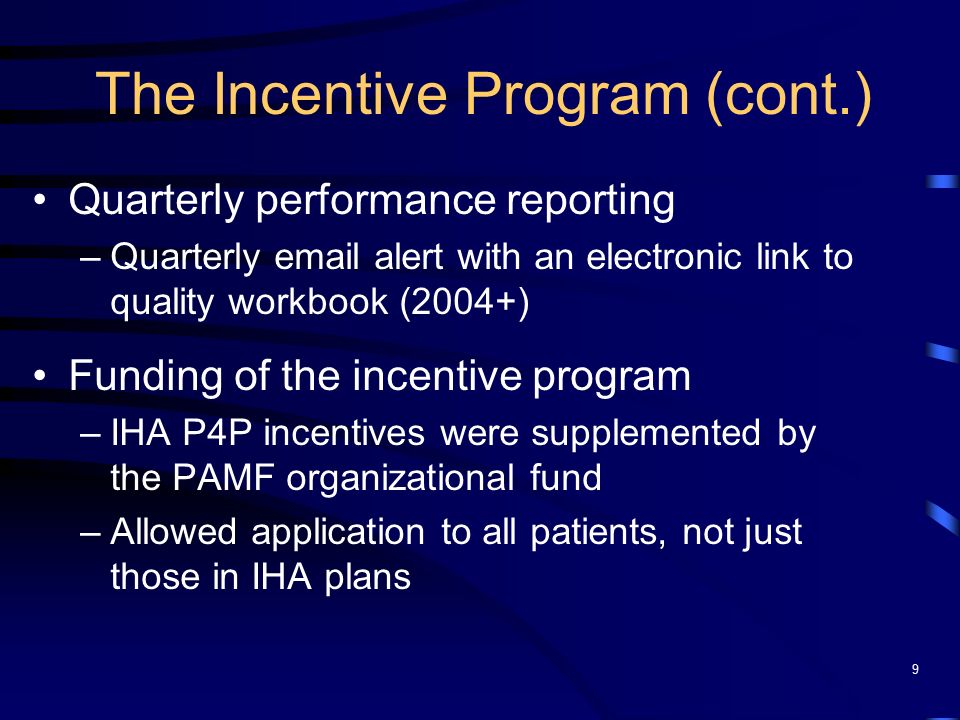 The Incentive Program (cont.)

• Quarterly performance reporting
– Quarterly email alert with an electronic link to quality workbook (2004+)

• Funding of the incentive program
– IHA P4P incentives were supplemented by the PAMF organizational fund
– Allowed application to all patients, not just those in IHA plans

9